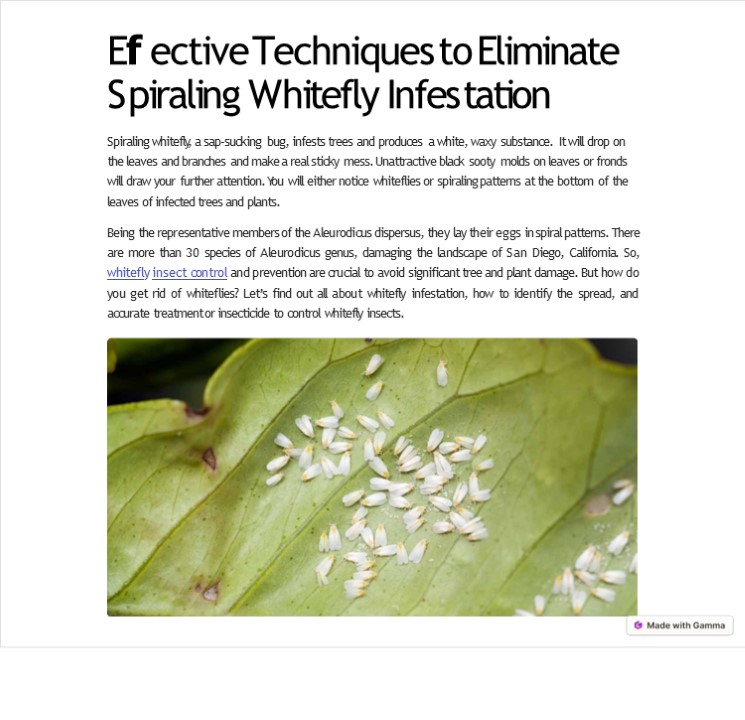 Ef ective Techniques to Eliminate Spiraling Whitefly Infestation

Spiraling whitefly, a sap-sucking bug, infests trees and produces a white, waxy substance. It will drop on the leaves and branches and make a real sticky mess. Unattractive black sooty molds on leaves or fronds will draw your further attention. You will either notice whiteflies or spiraling patterns at the bottom of the leaves of infected trees and plants.

Being the representative members of the Aleurodicus dispersus, they lay their eggs in spiral patterns. There are more than 30 species of Aleurodicus genus, damaging the landscape of San Diego, California. So, whitefly insect control and prevention are crucial to avoid significant tree and plant damage. But how do you get rid of whiteflies? Let's find out all about whitefly infestation, how to identify the spread, and accurate treatment or insecticide to control whitefly insects.

Made with Gamma